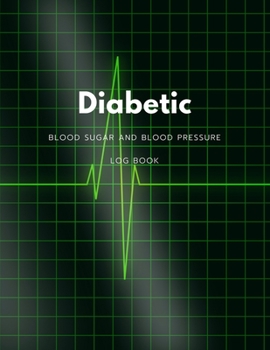 Diabetic

BLOOD SUGAR AND BLOOD PRESSURE

LOG BOOK